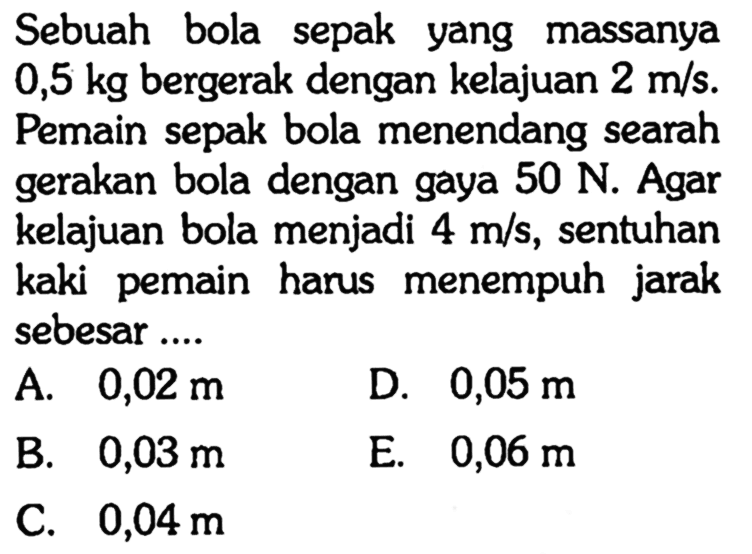 Sebuah bola sepak yang massanya 0,5 kg bergerak dengan kelajuan 2 m/s. Pemain sepak bola menendang searah gerakan bola dengan gaya 50 N. Agar kelajuan bola menjadi 4 m/s, sentuhan kaki pemain harus menempuh jarak sebesar ....

A. 0,02 m
B. 0,03 m
C. 0,04 m
D. 0,05 m
E. 0,06 m